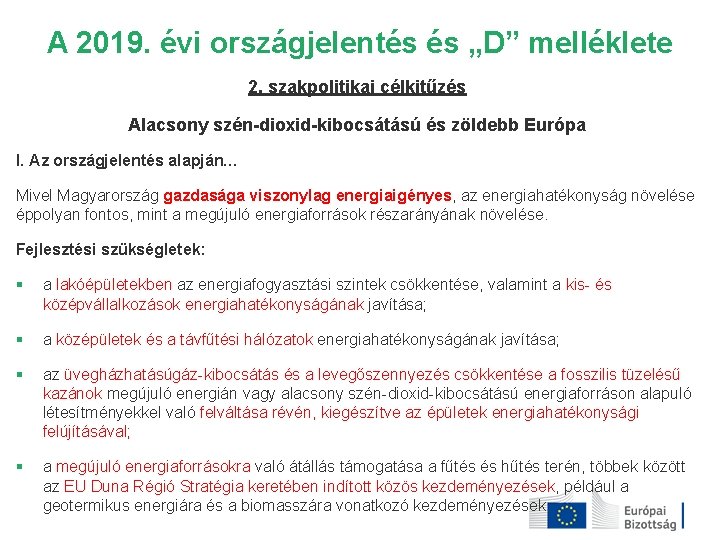 A 2019. évi országjelentés és „D” melléklete

2. szakpolitikai célkitűzés

Alacsony szén-dioxid-kibocsátású és zöldebb Európa

I. Az országjelentés alapján...

Mivel Magyarország gazdasága viszonylag energiaigényes, az energiahatékonyság növelése éppolyan fontos, mint a megújuló energiaforrások részarányának növelése.

Fejlesztési szükségletek:

▪ a lakóépületekben az energiafogyasztási szintek csökkentése, valamint a kis- és középvállalkozások energiahatékonyságának javítása;

▪ a középületek és a távfűtési hálózatok energiahatékonyságának javítása;

▪ az üvegházhatásúgáz-kibocsátás és a levegőszennyezés csökkentése a fosszilis tüzelésű kazánok megújuló energián vagy alacsony szén-dioxid-kibocsátású energiaforráson alapuló létesítményekkel való felváltása révén, kiegészítve az épületek energiahatékonysági felújításával;

▪ a megújuló energiaforrásokra való átállás támogatása a fűtés és hűtés terén, többek között az EU Duna Régió Stratégia keretében indított közös kezdeményezések, például a geotermikus energiára és a biomasszára vonatkozó kezdeményezések

Európai Bizottság